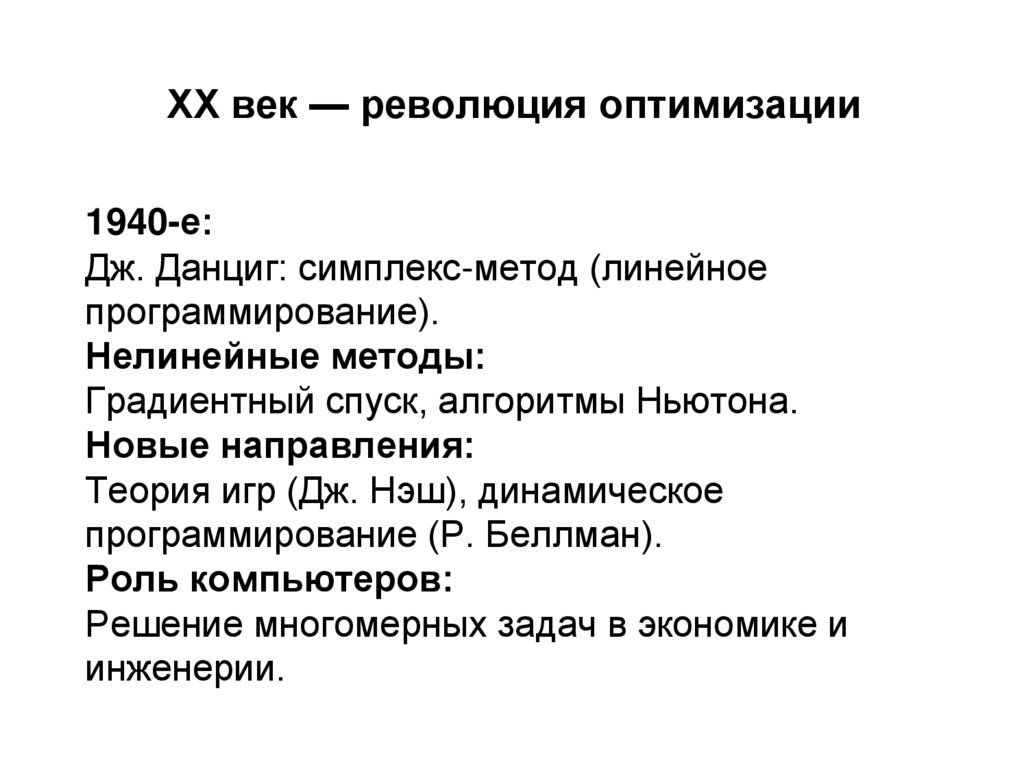 XX век — революция оптимизации

1940-е:
Дж. Данциг: симплекс-метод (линейное программирование).
Нелинейные методы:
Градиентный спуск, алгоритмы Ньютона.
Новые направления:
Теория игр (Дж. Нэш), динамическое программирование (Р. Беллман).
Роль компьютеров:
Решение многомерных задач в экономике и инженерии.